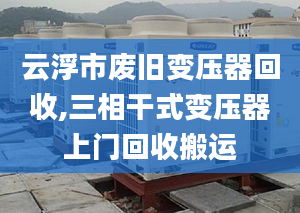 云浮市废旧变压器回收,三相干式变压器上门回收搬运